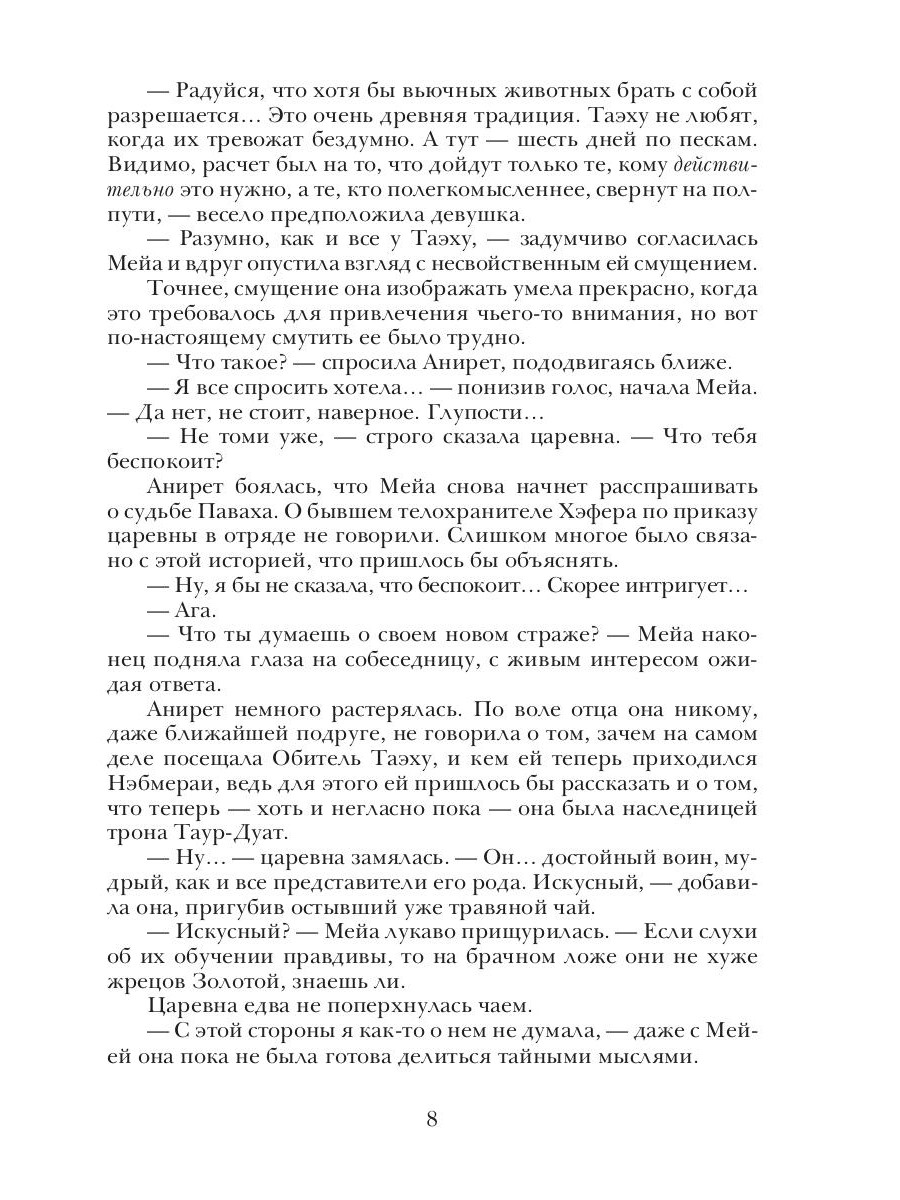 — Радуйся, что хотя бы вьючных животных брать с собой разрешается… Это очень древняя традиция. Таэху не любят, когда их тревожат бездумно. А тут — шесть дней по пескам. Видимо, расчет был на то, что дойдут только те, кому действительно это нужно, а те, кто полегкомысленнее, свернут на полпути, — весело предположила девушка.

— Разумно, как и все у Таэху, — задумчиво согласилась Мейа и вдруг опустила взгляд с несвойственным ей смущением.

Точнее, смущение она изображать умела прекрасно, когда это требовалось для привлечения чьего-то внимания, но вот по-настоящему смутить ее было трудно.

— Что такое? — спросила Анирет, пододвигаясь ближе.

— Я все спросить хотела… — понизив голос, начала Мейа. — Да нет, не стоит, наверное. Глупости…

— Не томи уже, — строго сказала царевна. — Что тебя беспокоит?

Анирет боялась, что Мейа снова начнет расспрашивать о судьбе Паваха. О бывшем телохранителе Хэфера по приказу царевны в отряде не говорили. Слишком многое было связано с этой историей, что пришлось бы объяснять.

— Ну, я бы не сказала, что беспокоит… Скорее интригует…

— Ага.

— Что ты думаешь о своем новом страже? — Мейа наконец подняла глаза на собеседницу, с живым интересом ожидая ответа.

Анирет немного растерялась. По воле отца она никому, даже ближайшей подруге, не говорила о том, зачем на самом деле посещала Обитель Таэху, и кем ей теперь приходился Нэбмераи, ведь для этого ей пришлось бы рассказать и о том, что теперь — хоть и негласно пока — она была наследницей трона Таур-Дуат.

— Ну… — царевна замялась. — Он… достойный воин, мудрый, как и все представители его рода. Искусный, — добавила она, пригубив остывший уже травяной чай.

— Искусный? — Мейа лукаво прищурилась. — Если слухи об их обучении правдивы, то на брачном ложе они не хуже жрецов Золотой, знаешь ли.

Царевна едва не поперхнулась чаем.

— С этой стороны я как-то о нем не думала, — даже с Мейей она пока не была готова делиться тайными мыслями.

8